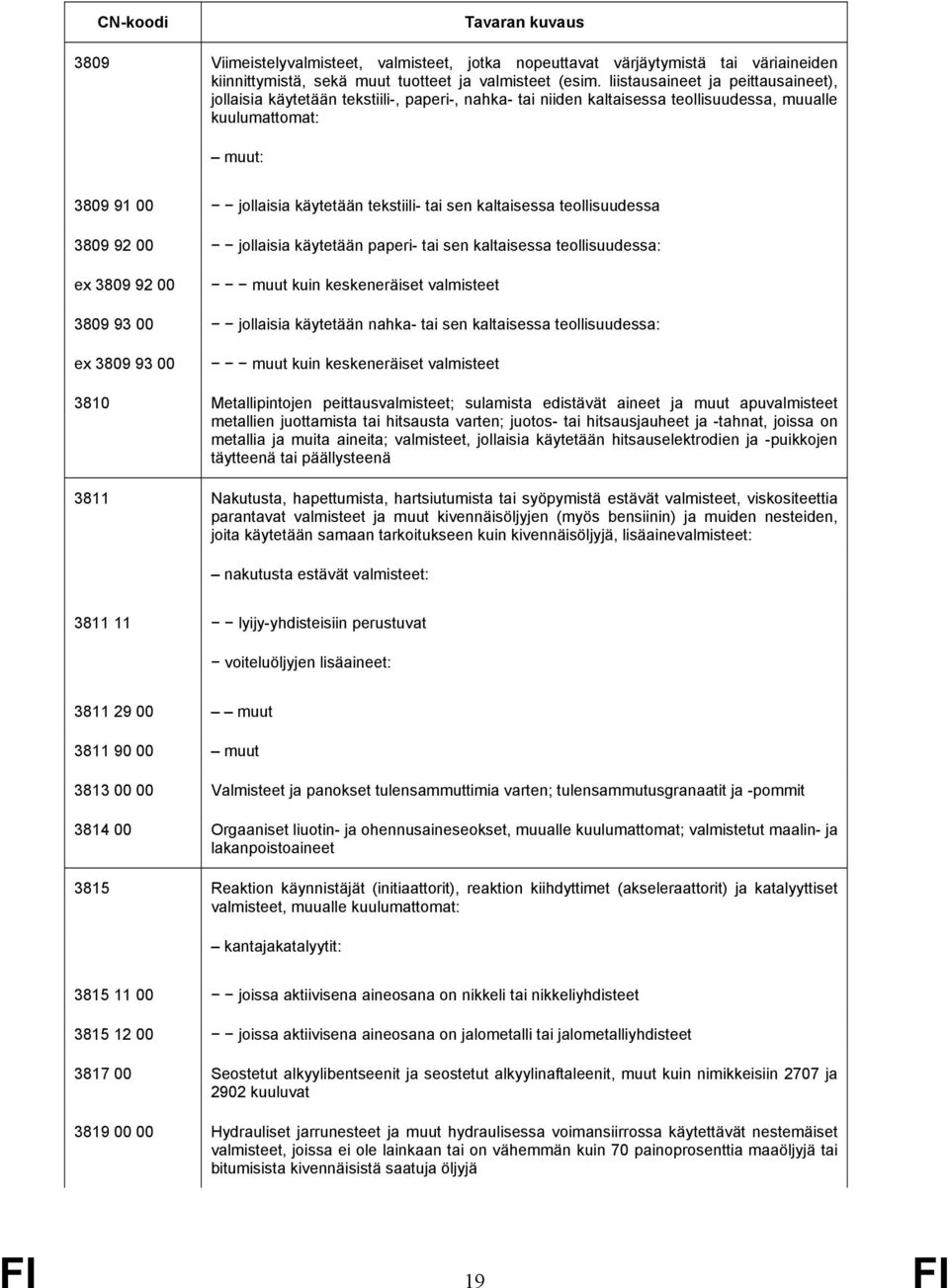 | CN-koodi | Tavaran kuvaus |
|---|---|
| 3809 | Viimeistelyvalmisteet, valmisteet, jotka nopeuttavat värjäytymistä tai väriaineiden kiinnittymistä, sekä muut tuotteet ja valmisteet (esim. liistausaineet ja peittausaineet), jollaisia käytetään tekstiili-, paperi-, nahka- tai niiden kaltaisessa teollisuudessa, muualle kuulumattomat: |
| | – muut: |
| 3809 91 00 | – – jollaisia käytetään tekstiili- tai sen kaltaisessa teollisuudessa |
| 3809 92 00 | – – jollaisia käytetään paperi- tai sen kaltaisessa teollisuudessa: |
| ex 3809 92 00 | – – – muut kuin keskeneräiset valmisteet |
| 3809 93 00 | – – jollaisia käytetään nahka- tai sen kaltaisessa teollisuudessa: |
| ex 3809 93 00 | – – – muut kuin keskeneräiset valmisteet |
| 3810 | Metallipintojen peittausvalmisteet; sulamista edistävät aineet ja muut apuvalmisteet metallien juottamista tai hitsausta varten; juotos- tai hitsausjauheet ja -tahnat, joissa on metallia ja muita aineita; valmisteet, jollaisia käytetään hitsauselektrodien ja -puikkojen täytteenä tai päällysteenä |
| 3811 | Nakutusta, hapettumista, hartsiutumista tai syöpymistä estävät valmisteet, viskositeettia parantavat valmisteet ja muut kivennäisöljyjen (myös bensiinin) ja muiden nesteiden, joita käytetään samaan tarkoitukseen kuin kivennäisöljyjä, lisäainevalmisteet: |
| | – nakutusta estävät valmisteet: |
| 3811 11 | – – lyijy-yhdisteisiin perustuvat |
| | – voiteluöljyjen lisäaineet: |
| 3811 29 00 | – – muut |
| 3811 90 00 | – muut |
| 3813 00 00 | Valmisteet ja panokset tulensammuttimia varten; tulensammutusgranaatit ja -pommit |
| 3814 00 | Orgaaniset liuotin- ja ohennusaineseokset, muualle kuulumattomat; valmistetut maalin- ja lakanpoistoaineet |
| 3815 | Reaktion käynnistäjät (initiaattorit), reaktion kiihdyttimet (akseleraattorit) ja katalyyttiset valmisteet, muualle kuulumattomat: |
| | – kantajakatalyytit: |
| 3815 11 00 | – – joissa aktiivisena aineosana on nikkeli tai nikkeliyhdisteet |
| 3815 12 00 | – – joissa aktiivisena aineosana on jalometalli tai jalometalliyhdisteet |
| 3817 00 | Seostetut alkyylibentseenit ja seostetut alkyylinaftaleenit, muut kuin nimikkeisiin 2707 ja 2902 kuuluvat |
| 3819 00 00 | Hydrauliset jarrunesteet ja muut hydraulisessa voimansiirrossa käytettävät nestemäiset valmisteet, joissa ei ole lainkaan tai on vähemmän kuin 70 painoprosenttia maaöljyjä tai bitumisista kivennäisistä saatuja öljyjä |

FI 19 FI